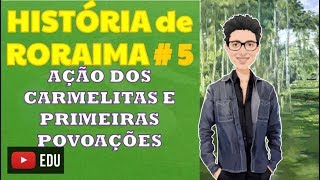 HISTÓRIA de RORAIMA # 5

AÇÃO DOS CARMELITAS E PRIMEIRAS POVOAÇÕES

EDU